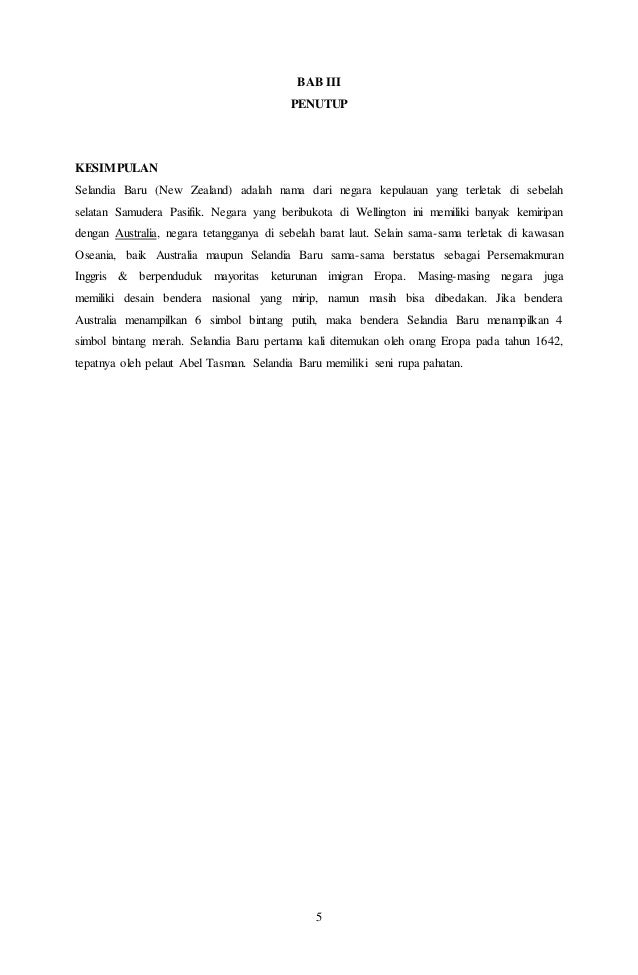 BAB III
PENUTUP

KESIMPULAN
Selandia Baru (New Zealand) adalah nama dari negara kepulauan yang terletak di sebelah selatan Samudera Pasifik. Negara yang beribukota di Wellington ini memiliki banyak kemiripan dengan Australia, negara tetangganya di sebelah barat laut. Selain sama-sama terletak di kawasan Oseania, baik Australia maupun Selandia Baru sama-sama berstatus sebagai Persemakmuran Inggris & berpenduduk mayoritas keturunan imigran Eropa. Masing-masing negara juga memiliki desain bendera nasional yang mirip, namun masih bisa dibedakan. Jika bendera Australia menampilkan 6 simbol bintang putih, maka bendera Selandia Baru menampilkan 4 simbol bintang merah. Selandia Baru pertama kali ditemukan oleh orang Eropa pada tahun 1642, tepatnya oleh pelaut Abel Tasman. Selandia Baru memiliki seni rupa pahatan.

5